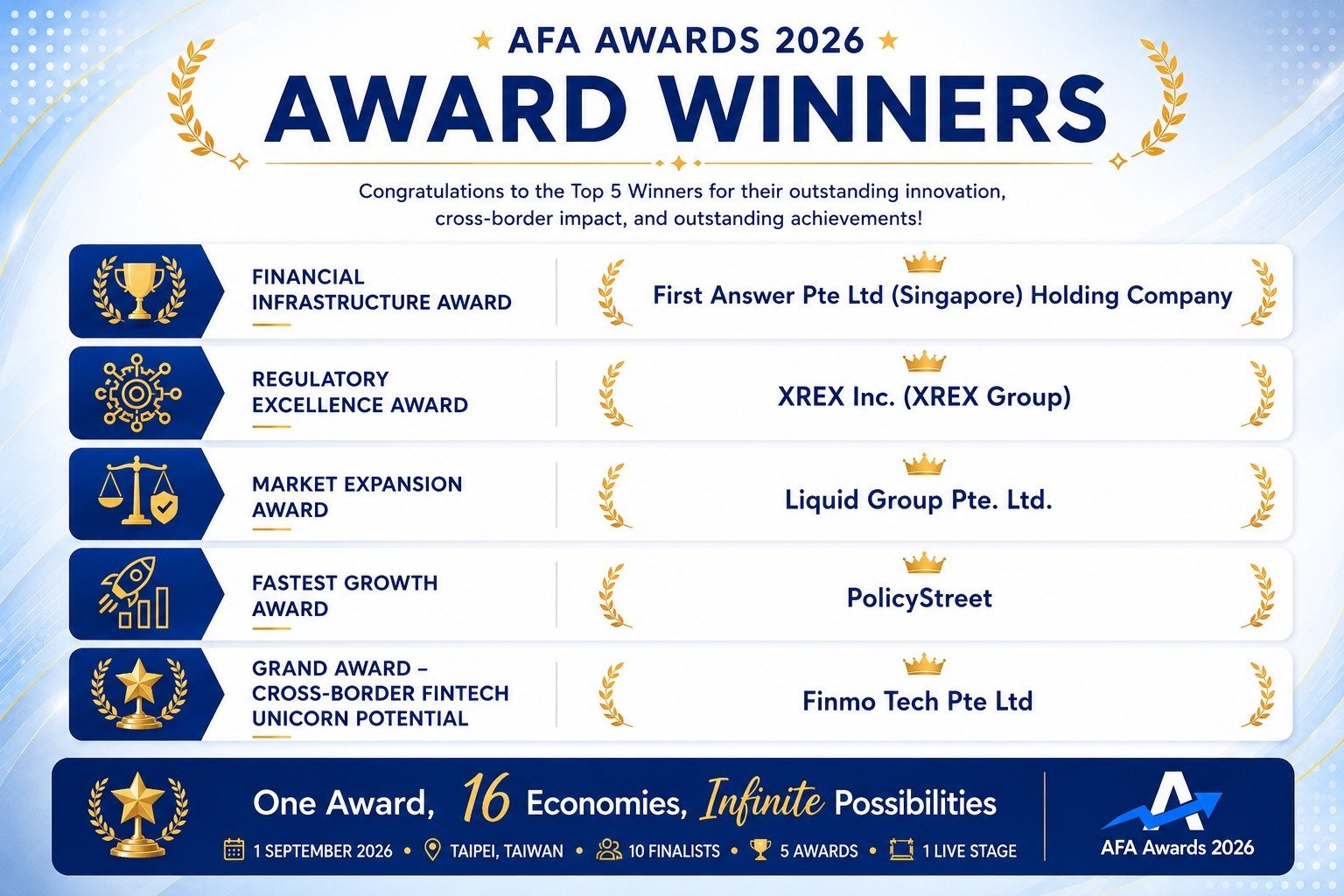 AFA AWARDS 2026

AWARD WINNERS

Congratulations to the Top 5 Winners for their outstanding innovation, cross-border impact, and outstanding achievements!

| | |
|---|---|
| FINANCIAL INFRASTRUCTURE AWARD | First Answer Pte Ltd (Singapore) Holding Company |
| REGULATORY EXCELLENCE AWARD | XREX Inc. (XREX Group) |
| MARKET EXPANSION AWARD | Liquid Group Pte. Ltd. |
| FASTEST GROWTH AWARD | PolicyStreet |
| GRAND AWARD – CROSS-BORDER FINTECH UNICORN POTENTIAL | Finmo Tech Pte Ltd |

One Award, 16 Economies, Infinite Possibilities

1 SEPTEMBER 2026 • TAIPEI, TAIWAN • 10 FINALISTS • 5 AWARDS • 1 LIVE STAGE

AFA Awards 2026